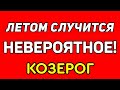 ЛЕТОМ СЛУЧИТСЯ
НЕВЕРОЯТНОЕ!
КОЗЕРОГ